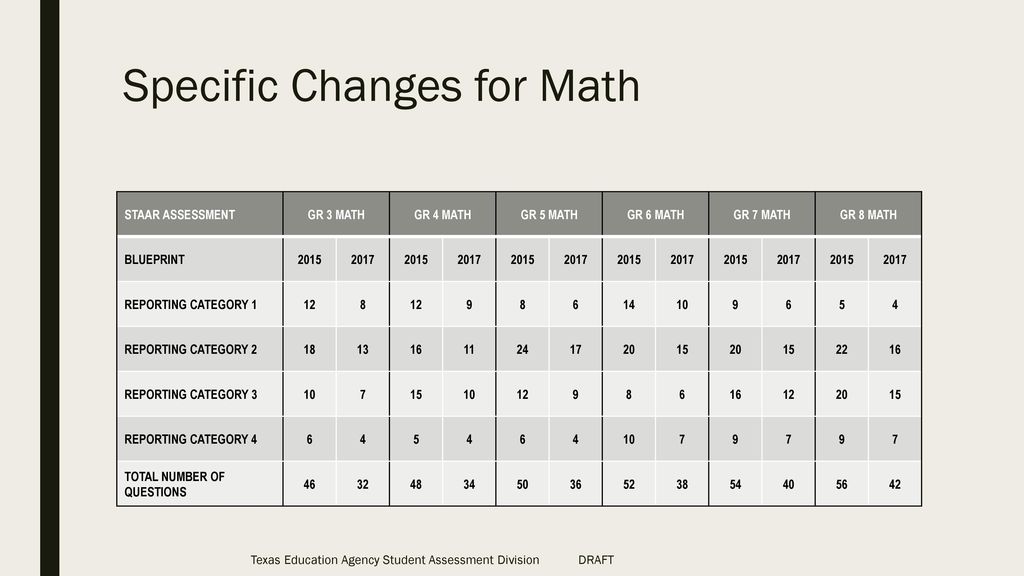 Specific Changes for Math

| STAAR ASSESSMENT | GR 3 MATH | | GR 4 MATH | | GR 5 MATH | | GR 6 MATH | | GR 7 MATH | | GR 8 MATH | |
|---|---|---|---|---|---|---|---|---|---|---|---|---|
| BLUEPRINT | 2015 | 2017 | 2015 | 2017 | 2015 | 2017 | 2015 | 2017 | 2015 | 2017 | 2015 | 2017 |
| REPORTING CATEGORY 1 | 12 | 8 | 12 | 9 | 8 | 6 | 14 | 10 | 9 | 6 | 5 | 4 |
| REPORTING CATEGORY 2 | 18 | 13 | 16 | 11 | 24 | 17 | 20 | 15 | 20 | 15 | 22 | 16 |
| REPORTING CATEGORY 3 | 10 | 7 | 15 | 10 | 12 | 9 | 8 | 6 | 16 | 12 | 20 | 15 |
| REPORTING CATEGORY 4 | 6 | 4 | 5 | 4 | 6 | 4 | 10 | 7 | 9 | 7 | 9 | 7 |
| TOTAL NUMBER OF QUESTIONS | 46 | 32 | 48 | 34 | 50 | 36 | 52 | 38 | 54 | 40 | 56 | 42 |

Texas Education Agency Student Assessment Division DRAFT